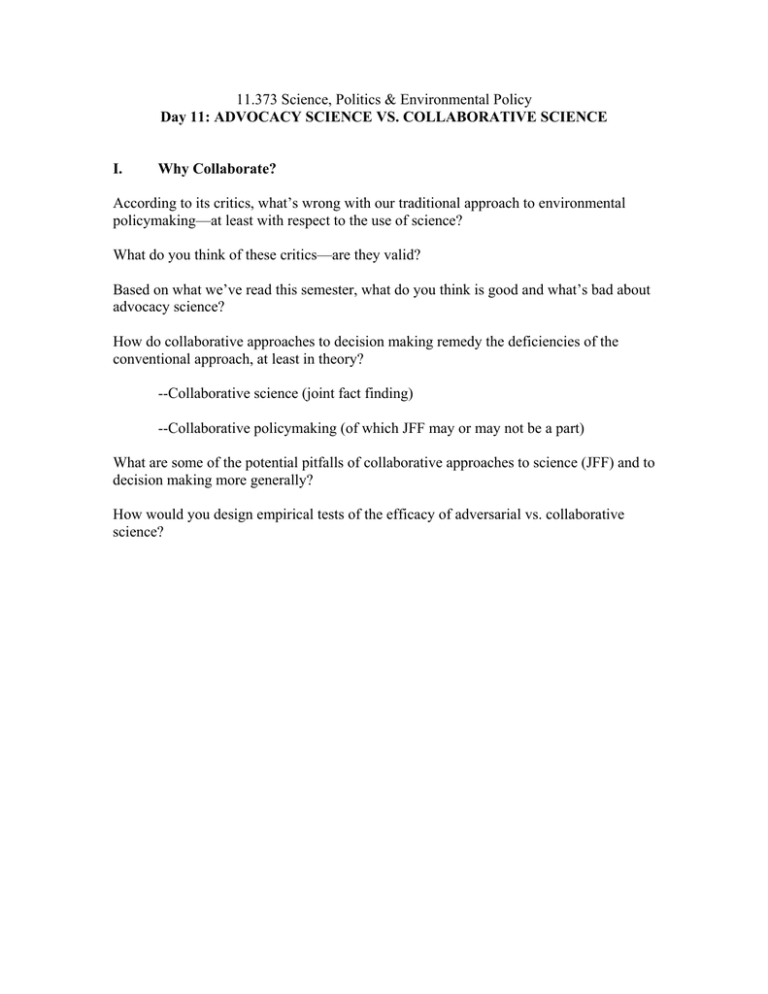 11.373 Science, Politics & Environmental Policy
Day 11: ADVOCACY SCIENCE VS. COLLABORATIVE SCIENCE

I. Why Collaborate?

According to its critics, what's wrong with our traditional approach to environmental policymaking—at least with respect to the use of science?

What do you think of these critics—are they valid?

Based on what we've read this semester, what do you think is good and what's bad about advocacy science?

How do collaborative approaches to decision making remedy the deficiencies of the conventional approach, at least in theory?

--Collaborative science (joint fact finding)

--Collaborative policymaking (of which JFF may or may not be a part)

What are some of the potential pitfalls of collaborative approaches to science (JFF) and to decision making more generally?

How would you design empirical tests of the efficacy of adversarial vs. collaborative science?